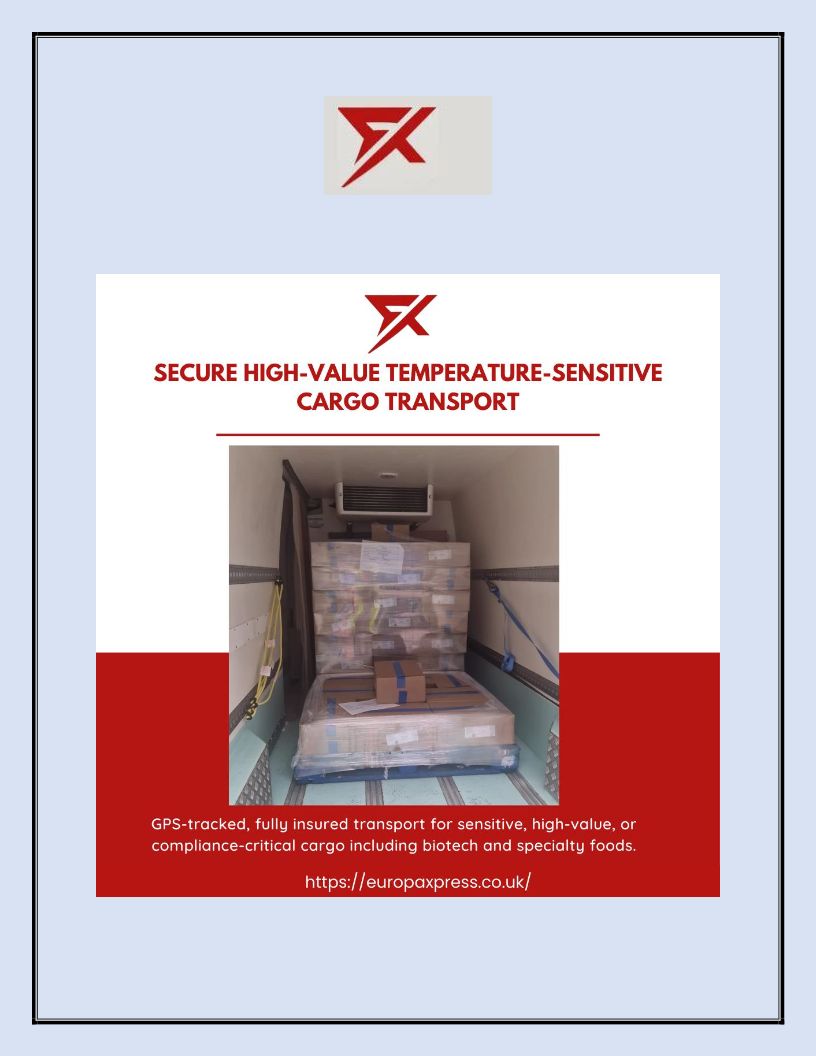 SECURE HIGH-VALUE TEMPERATURE-SENSITIVE CARGO TRANSPORT

GPS-tracked, fully insured transport for sensitive, high-value, or compliance-critical cargo including biotech and specialty foods.

https://europaxpress.co.uk/